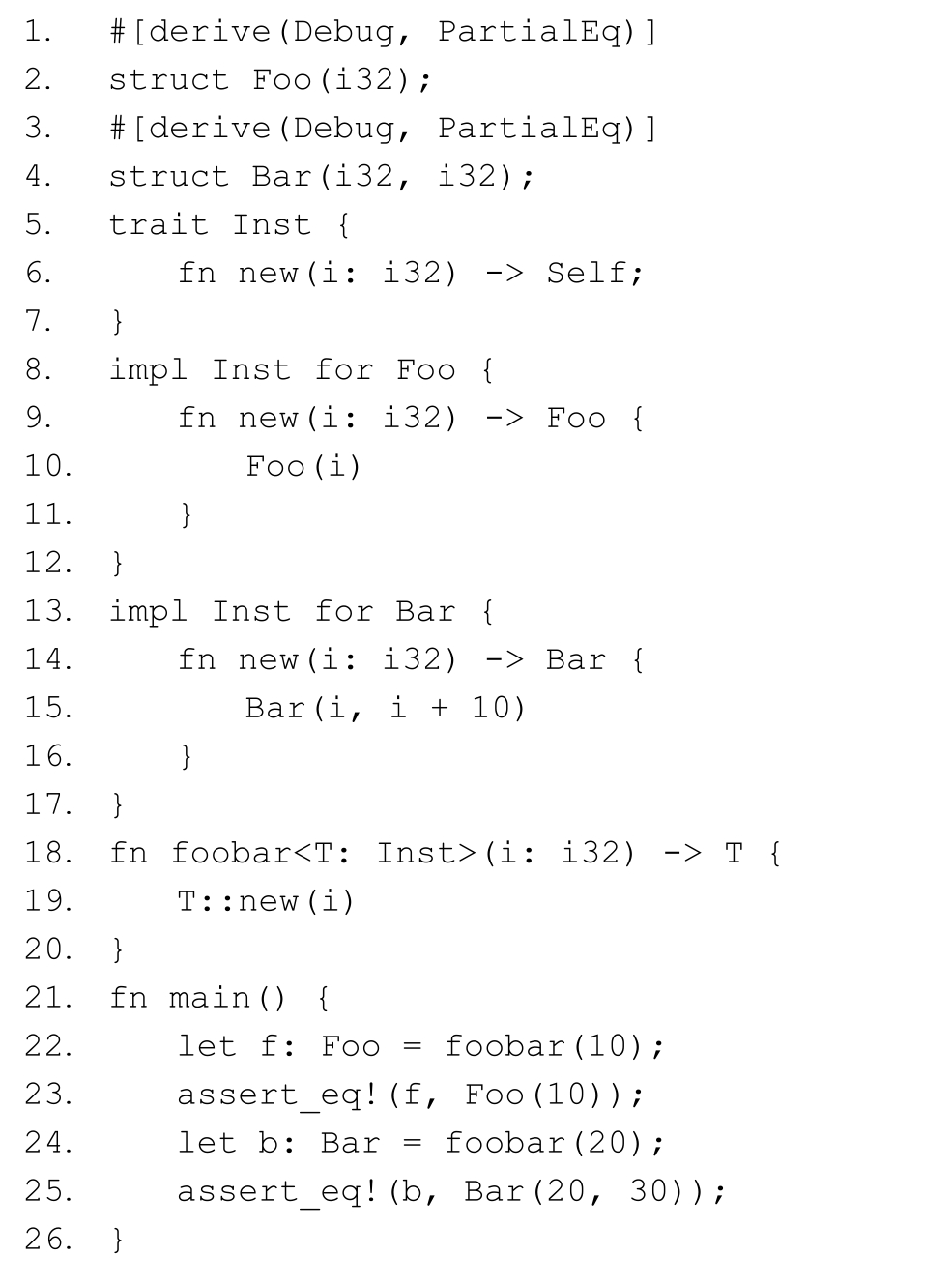 1.  #[derive(Debug, PartialEq)]
2.  struct Foo(i32);
3.  #[derive(Debug, PartialEq)]
4.  struct Bar(i32, i32);
5.  trait Inst {
6.      fn new(i: i32) -> Self;
7.  }
8.  impl Inst for Foo {
9.      fn new(i: i32) -> Foo {
10.         Foo(i)
11.     }
12. }
13. impl Inst for Bar {
14.     fn new(i: i32) -> Bar {
15.         Bar(i, i + 10)
16.     }
17. }
18. fn foobar<T: Inst>(i: i32) -> T {
19.     T::new(i)
20. }
21. fn main() {
22.     let f: Foo = foobar(10);
23.     assert_eq!(f, Foo(10));
24.     let b: Bar = foobar(20);
25.     assert_eq!(b, Bar(20, 30));
26. }